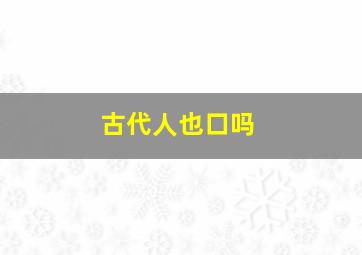 古代人也口吗